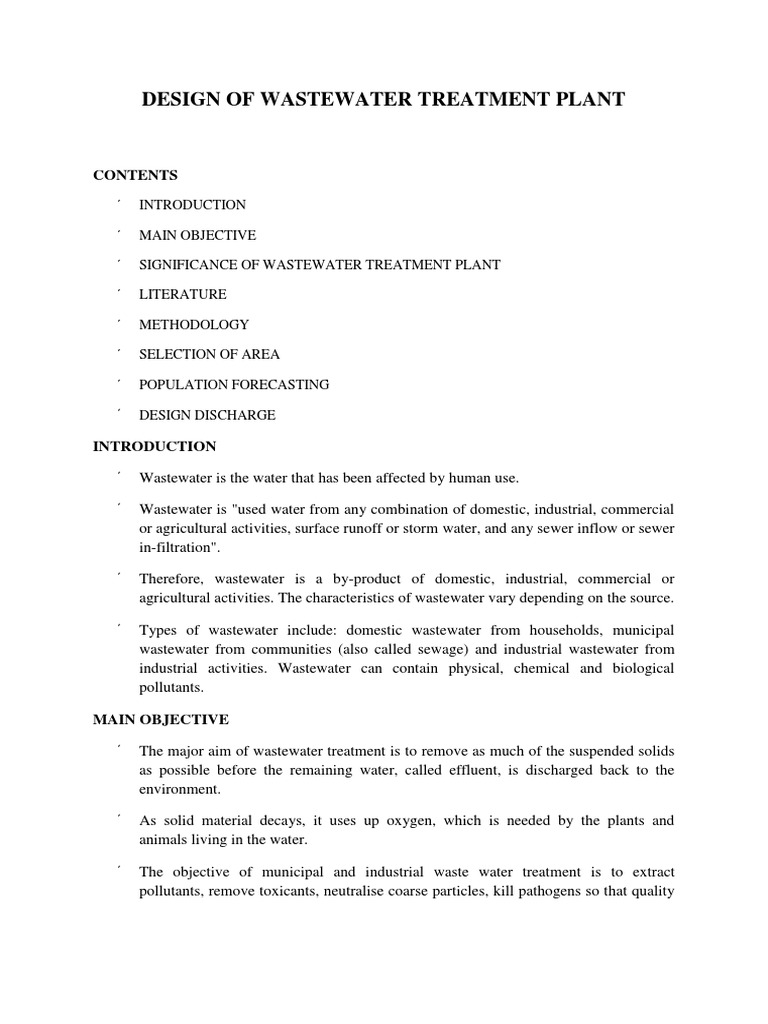 DESIGN OF WASTEWATER TREATMENT PLANT

CONTENTS

´ INTRODUCTION

´ MAIN OBJECTIVE

´ SIGNIFICANCE OF WASTEWATER TREATMENT PLANT

´ LITERATURE

´ METHODOLOGY

´ SELECTION OF AREA

´ POPULATION FORECASTING

´ DESIGN DISCHARGE

INTRODUCTION

´ Wastewater is the water that has been affected by human use.

´ Wastewater is "used water from any combination of domestic, industrial, commercial or agricultural activities, surface runoff or storm water, and any sewer inflow or sewer in-filtration".

´ Therefore, wastewater is a by-product of domestic, industrial, commercial or agricultural activities. The characteristics of wastewater vary depending on the source.

´ Types of wastewater include: domestic wastewater from households, municipal wastewater from communities (also called sewage) and industrial wastewater from industrial activities. Wastewater can contain physical, chemical and biological pollutants.

MAIN OBJECTIVE

´ The major aim of wastewater treatment is to remove as much of the suspended solids as possible before the remaining water, called effluent, is discharged back to the environment.

´ As solid material decays, it uses up oxygen, which is needed by the plants and animals living in the water.

´ The objective of municipal and industrial waste water treatment is to extract pollutants, remove toxicants, neutralise coarse particles, kill pathogens so that quality